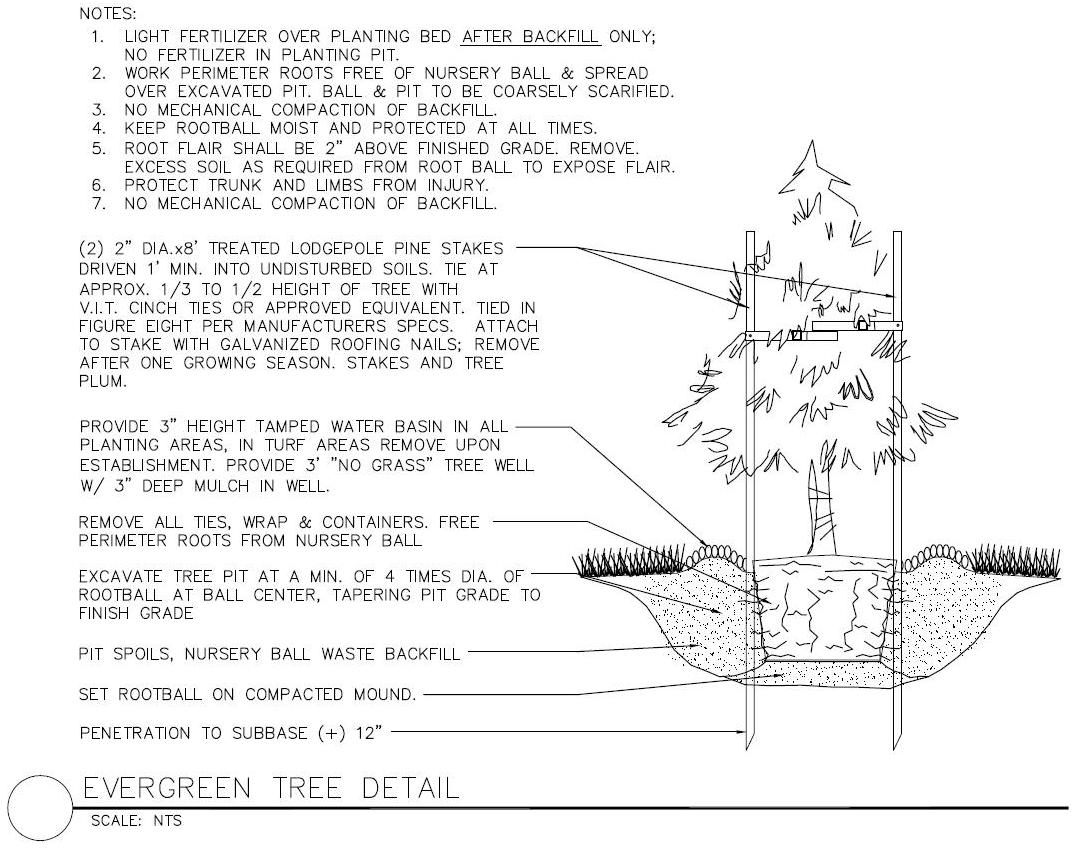 NOTES:
1. LIGHT FERTILIZER OVER PLANTING BED AFTER BACKFILL ONLY; NO FERTILIZER IN PLANTING PIT.
2. WORK PERIMETER ROOTS FREE OF NURSERY BALL & SPREAD OVER EXCAVATED PIT. BALL & PIT TO BE COARSELY SCARIFIED.
3. NO MECHANICAL COMPACTION OF BACKFILL.
4. KEEP ROOTBALL MOIST AND PROTECTED AT ALL TIMES.
5. ROOT FLAIR SHALL BE 2" ABOVE FINISHED GRADE. REMOVE. EXCESS SOIL AS REQUIRED FROM ROOT BALL TO EXPOSE FLAIR.
6. PROTECT TRUNK AND LIMBS FROM INJURY.
7. NO MECHANICAL COMPACTION OF BACKFILL.

(2) 2" DIA.x8' TREATED LODGEPOLE PINE STAKES DRIVEN 1' MIN. INTO UNDISTURBED SOILS. TIE AT APPROX. 1/3 TO 1/2 HEIGHT OF TREE WITH V.I.T. CINCH TIES OR APPROVED EQUIVALENT. TIED IN FIGURE EIGHT PER MANUFACTURERS SPECS. ATTACH TO STAKE WITH GALVANIZED ROOFING NAILS; REMOVE AFTER ONE GROWING SEASON. STAKES AND TREE PLUM.

PROVIDE 3" HEIGHT TAMPED WATER BASIN IN ALL PLANTING AREAS, IN TURF AREAS REMOVE UPON ESTABLISHMENT. PROVIDE 3' "NO GRASS" TREE WELL W/ 3" DEEP MULCH IN WELL.

REMOVE ALL TIES, WRAP & CONTAINERS. FREE PERIMETER ROOTS FROM NURSERY BALL

EXCAVATE TREE PIT AT A MIN. OF 4 TIMES DIA. OF ROOTBALL AT BALL CENTER, TAPERING PIT GRADE TO FINISH GRADE

PIT SPOILS, NURSERY BALL WASTE BACKFILL

SET ROOTBALL ON COMPACTED MOUND.

PENETRATION TO SUBBASE (+) 12"

EVERGREEN TREE DETAIL

SCALE: NTS